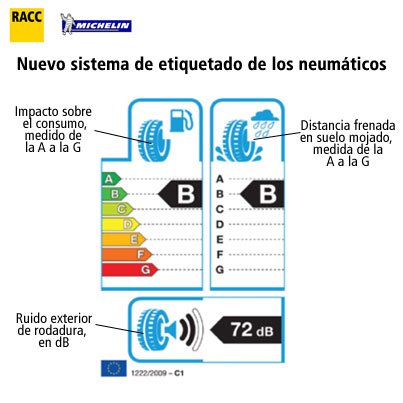 RACC

MICHELIN

Nuevo sistema de etiquetado de los neumáticos

Impacto sobre el consumo, medido de la A a la G

A
B
C
D
E
F
G

B

Distancia frenada en suelo mojado, medida de la A a la G

A
B
C
D
E
F
G

B

Ruido exterior de rodadura, en dB

72 dB

1222/2009 – C1